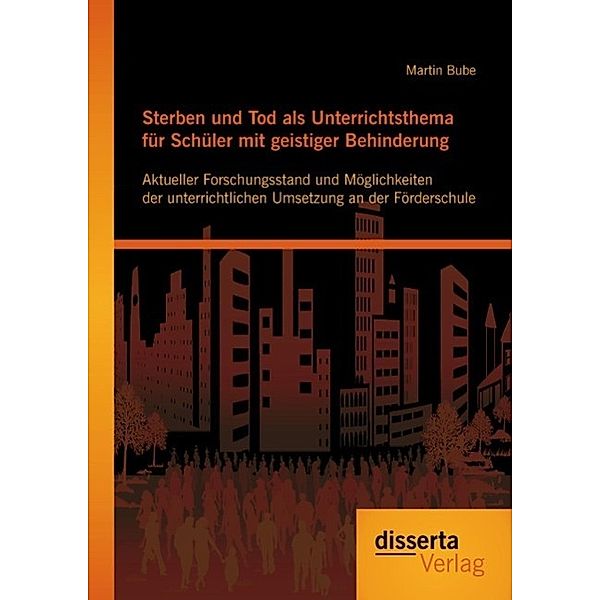 Martin Bube

Sterben und Tod als Unterrichtsthema für Schüler mit geistiger Behinderung

Aktueller Forschungsstand und Möglichkeiten der unterrichtlichen Umsetzung an der Förderschule

disserta
Verlag